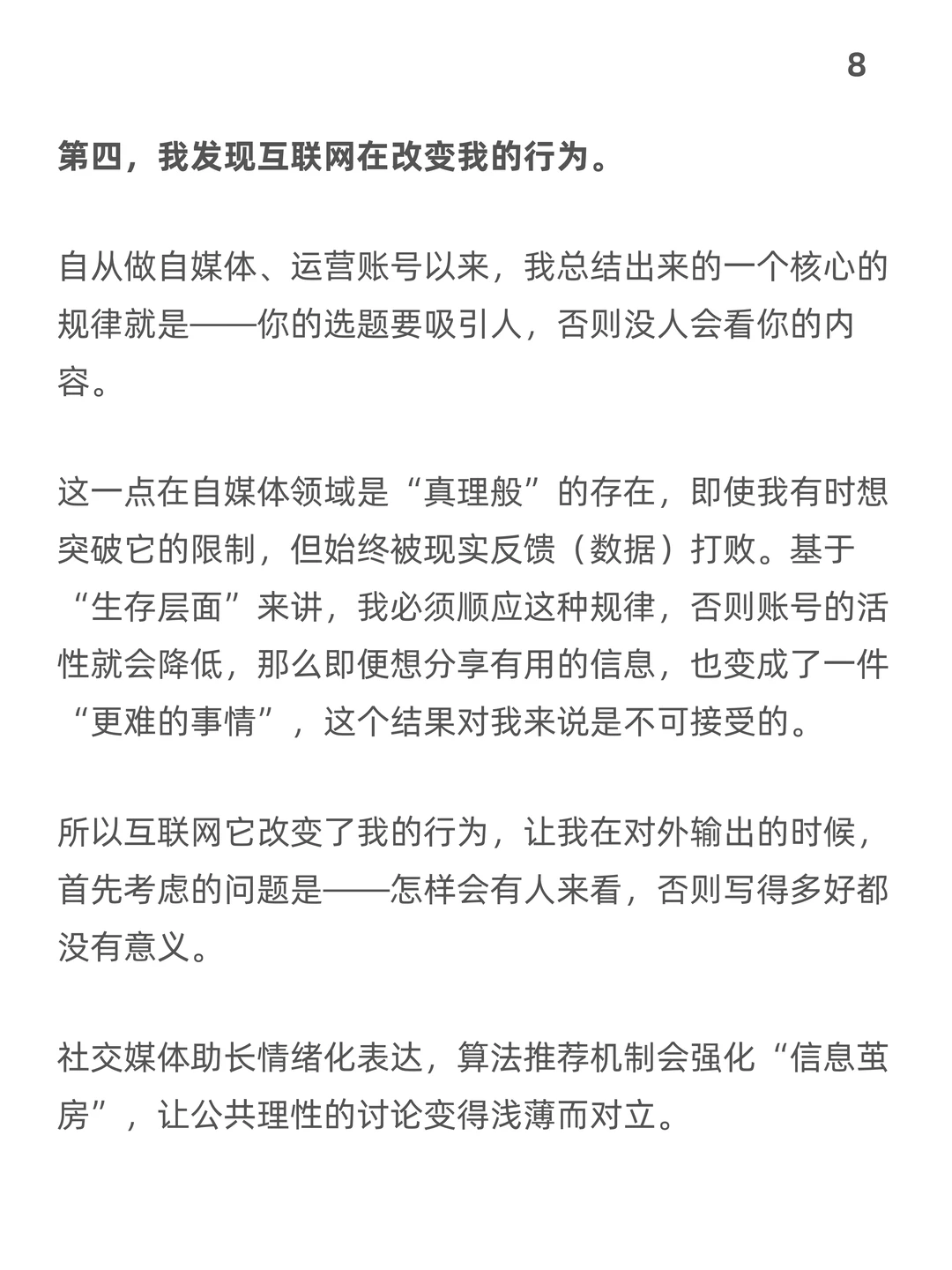 8

第四，我发现互联网在改变我的行为。

自从做自媒体、运营账号以来，我总结出来的一个核心的规律就是——你的选题要吸引人，否则没人会看你的内容。

这一点在自媒体领域是“真理般”的存在，即使我有时想突破它的限制，但始终被现实反馈（数据）打败。基于“生存层面”来讲，我必须顺应这种规律，否则账号的活性就会降低，那么即便想分享有用的信息，也变成了一件“更难的事情”，这个结果对我来说是不可接受的。

所以互联网它改变了我的行为，让我在对外输出的时候，首先考虑的问题是——怎样会有人来看，否则写得多好都没有意义。

社交媒体助长情绪化表达，算法推荐机制会强化“信息茧房”，让公共理性的讨论变得浅薄而对立。